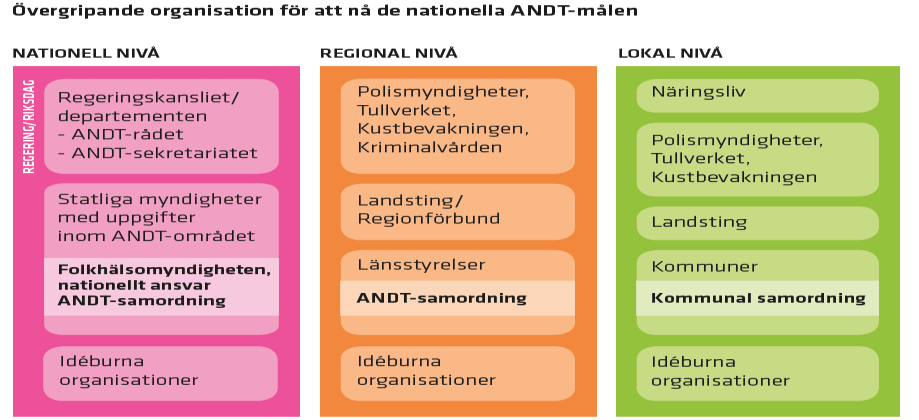 Övergripande organisation för att nå de nationella ANDT-målen

NATIONELL NIVÅ

REGERING/RIKSDAG

Regeringskansliet/ departementen
- ANDT-rådet
- ANDT-sekretariatet

Statliga myndigheter med uppgifter inom ANDT-området

Folkhälsomyndigheten, nationellt ansvar ANDT-samordning

Idéburna organisationer

REGIONAL NIVÅ

Polismyndigheter, Tullverket, Kustbevakningen, Kriminalvården

Landsting/ Regionförbund

Länsstyrelser

ANDT-samordning

Idéburna organisationer

LOKAL NIVÅ

Näringsliv

Polismyndigheter, Tullverket, Kustbevakningen

Landsting

Kommuner

Kommunal samordning

Idéburna organisationer